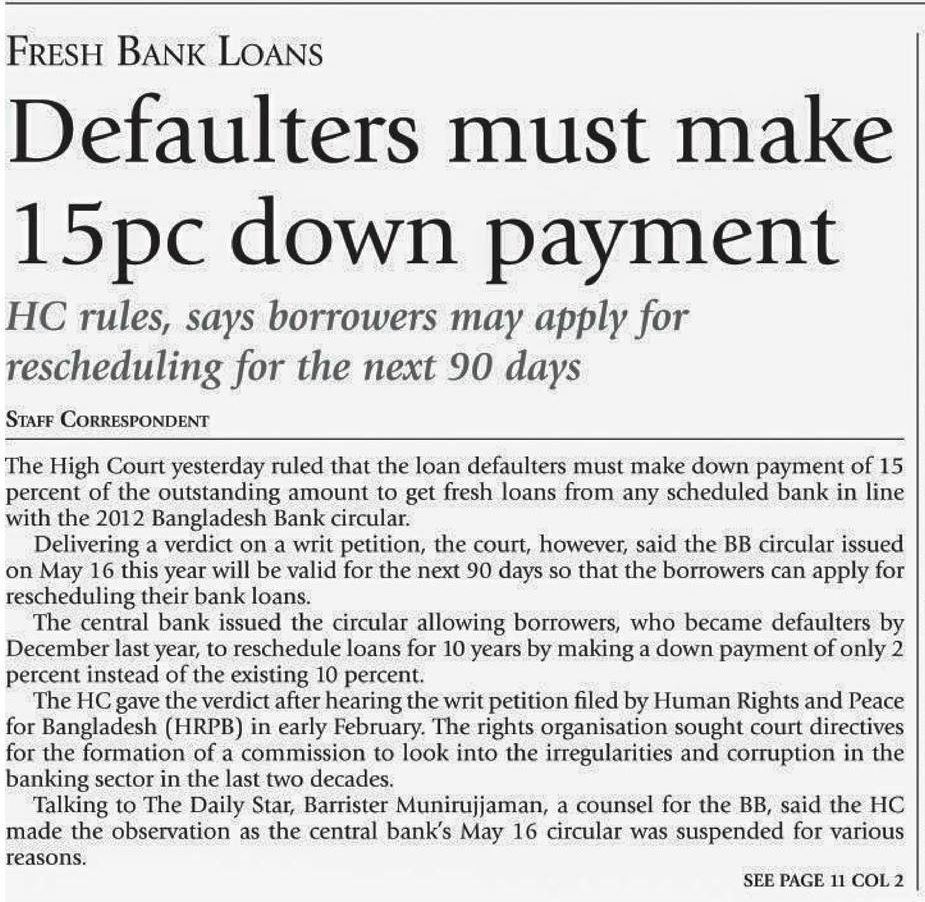 FRESH BANK LOANS

Defaulters must make 15pc down payment

HC rules, says borrowers may apply for rescheduling for the next 90 days

STAFF CORRESPONDENT

The High Court yesterday ruled that the loan defaulters must make down payment of 15 percent of the outstanding amount to get fresh loans from any scheduled bank in line with the 2012 Bangladesh Bank circular.

Delivering a verdict on a writ petition, the court, however, said the BB circular issued on May 16 this year will be valid for the next 90 days so that the borrowers can apply for rescheduling their bank loans.

The central bank issued the circular allowing borrowers, who became defaulters by December last year, to reschedule loans for 10 years by making a down payment of only 2 percent instead of the existing 10 percent.

The HC gave the verdict after hearing the writ petition filed by Human Rights and Peace for Bangladesh (HRPB) in early February. The rights organisation sought court directives for the formation of a commission to look into the irregularities and corruption in the banking sector in the last two decades.

Talking to The Daily Star, Barrister Munirujjaman, a counsel for the BB, said the HC made the observation as the central bank's May 16 circular was suspended for various reasons.

SEE PAGE 11 COL 2